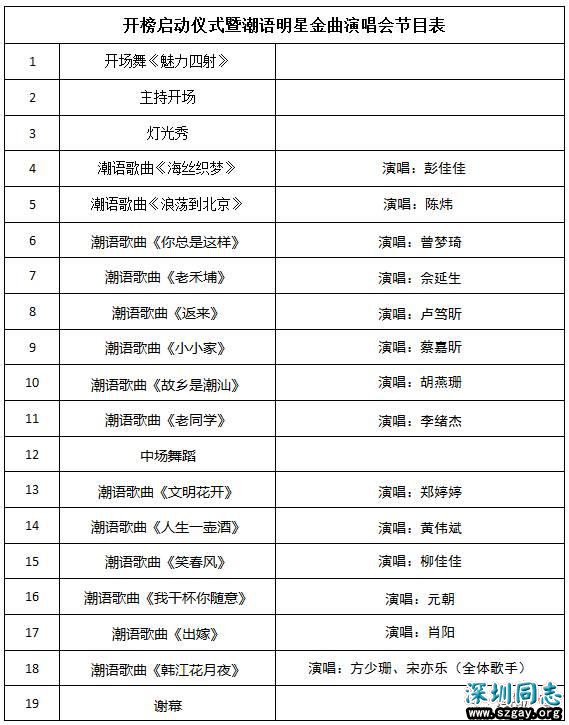 | 开榜启动仪式暨潮语明星金曲演唱会节目表 | | |
|---|---|---|
| 1 | 开场舞《魅力四射》 | |
| 2 | 主持开场 | |
| 3 | 灯光秀 | |
| 4 | 潮语歌曲《海丝织梦》 | 演唱：彭佳佳 |
| 5 | 潮语歌曲《浪荡到北京》 | 演唱：陈炜 |
| 6 | 潮语歌曲《你总是这样》 | 演唱：曾梦琦 |
| 7 | 潮语歌曲《老禾埔》 | 演唱：佘延生 |
| 8 | 潮语歌曲《返来》 | 演唱：卢笃昕 |
| 9 | 潮语歌曲《小小家》 | 演唱：蔡嘉昕 |
| 10 | 潮语歌曲《故乡是潮汕》 | 演唱：胡燕珊 |
| 11 | 潮语歌曲《老同学》 | 演唱：李绪杰 |
| 12 | 中场舞蹈 | |
| 13 | 潮语歌曲《文明花开》 | 演唱：郑婷婷 |
| 14 | 潮语歌曲《人生一壶酒》 | 演唱：黄伟斌 |
| 15 | 潮语歌曲《笑春风》 | 演唱：柳佳佳 |
| 16 | 潮语歌曲《我干杯你随意》 | 演唱：元朝 |
| 17 | 潮语歌曲《出嫁》 | 演唱：肖阳 |
| 18 | 潮语歌曲《韩江花月夜》 | 演唱：方少珊、宋亦乐（全体歌手） |
| 19 | 谢幕 | |

深圳同志
www.szgay.org